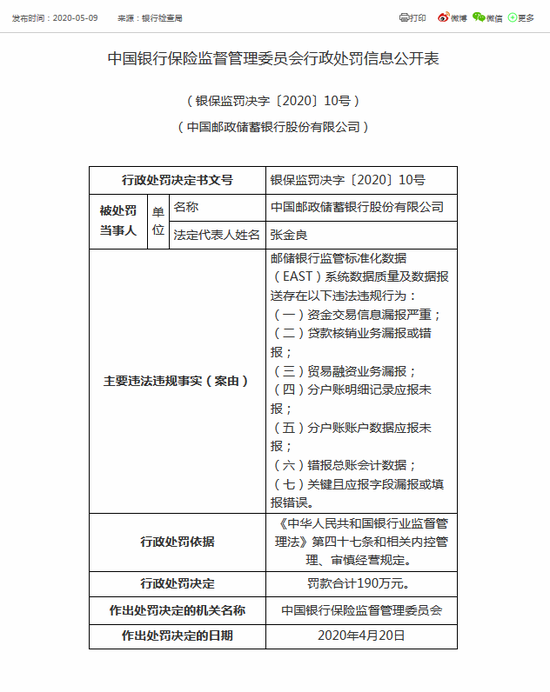 发布时间：2020-05-09　来源：银行检查局

打印　微博　微信　更多

中国银行保险监督管理委员会行政处罚信息公开表

（银保监罚决字〔2020〕10号）

（中国邮政储蓄银行股份有限公司）

| 行政处罚决定书文号 | | | 银保监罚决字〔2020〕10号 |
|---|---|---|---|
| 被处罚当事人 | 单位 | 名称 | 中国邮政储蓄银行股份有限公司 |
| | | 法定代表人姓名 | 张金良 |
| 主要违法违规事实（案由） | | | 邮储银行监管标准化数据（EAST）系统数据质量及数据报送存在以下违法违规行为：（一）资金交易信息漏报严重；（二）贷款核销业务漏报或错报；（三）贸易融资业务漏报；（四）分户账明细记录应报未报；（五）分户账账户数据应报未报；（六）错报总账会计数据；（七）关键且应报字段漏报或填报错误。 |
| 行政处罚依据 | | | 《中华人民共和国银行业监督管理法》第四十七条和相关内控管理、审慎经营规定。 |
| 行政处罚决定 | | | 罚款合计190万元。 |
| 作出处罚决定的机关名称 | | | 中国银行保险监督管理委员会 |
| 作出处罚决定的日期 | | | 2020年4月20日 |